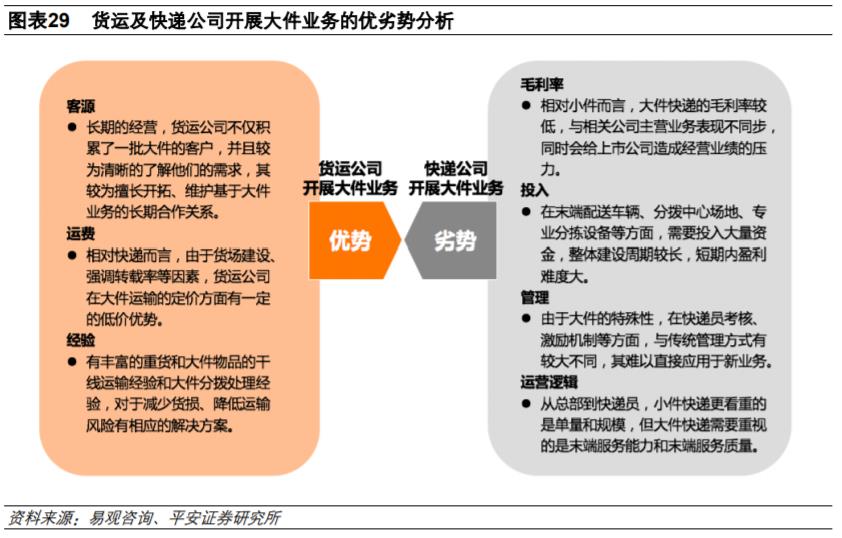 图表29　货运及快递公司开展大件业务的优劣势分析

客源
● 长期的经营，货运公司不仅积累了一批大件的客户，并且较为清晰的了解他们的需求，其较为擅长开拓、维护基于大件业务的长期合作关系。

运费
● 相对快递而言，由于货场建设、强调转载率等因素，货运公司在大件运输的定价方面有一定的低价优势。

经验
● 有丰富的重货和大件物品的干线运输经验和大件分拨处理经验，对于减少货损、降低运输风险有相应的解决方案。

货运公司开展大件业务

优势

快递公司开展大件业务

劣势

毛利率
● 相对小件而言，大件快递的毛利率较低，与相关公司主营业务表现不同步，同时会给上市公司造成经营业绩的压力。

投入
● 在末端配送车辆、分拨中心场地、专业分拣设备等方面，需要投入大量资金，整体建设周期较长，短期内盈利难度大。

管理
● 由于大件的特殊性，在快递员考核、激励机制等方面，与传统管理方式有较大不同，其难以直接应用于新业务。

运营逻辑
● 从总部到快递员，小件快递更看重的是单量和规模，但大件快递需要重视的是末端服务能力和末端服务质量。

资料来源：易观咨询、平安证券研究所